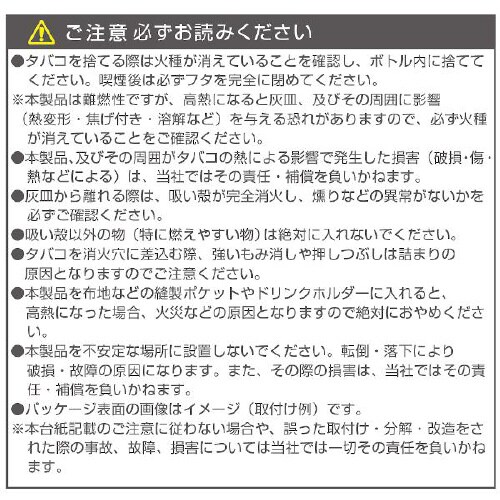 ご注意 必ずお読みください

●タバコを捨てる際は火種が消えていることを確認し、ボトル内に捨ててください。喫煙後は必ずフタを完全に閉めてください。

※本製品は難燃性ですが、高熱になると灰皿、及びその周囲に影響（熱変形・焦げ付き・溶解など）を与える恐れがありますので、必ず火種が消えていることをご確認ください。

●本製品、及びその周囲がタバコの熱による影響で発生した損害（破損・傷・熱などによる）は、当社ではその責任・補償を負いかねます。

●灰皿から離れる際は、吸い殻が完全消火し、燻りなどの異常がないかを必ずご確認ください。

●吸い殻以外の物（特に燃えやすい物）は絶対に入れないでください。

●タバコを消火穴に差込む際、強いもみ消しや押しつぶしは詰まりの原因となりますのでご注意ください。

●本製品を布地などの縫製ポケットやドリンクホルダーに入れると、高熱になった場合、火災などの原因となりますので絶対におやめください。

●本製品を不安定な場所に設置しないでください。転倒・落下により破損・故障の原因になります。また、その際の損害は、当社ではその責任・補償を負いかねます。

●パッケージ表面の画像はイメージ（取付け例）です。

※本台紙記載のご注意に従わない場合や、誤った取付け・分解・改造をされた際の事故、故障、損害については当社では一切その責任を負いかねます。